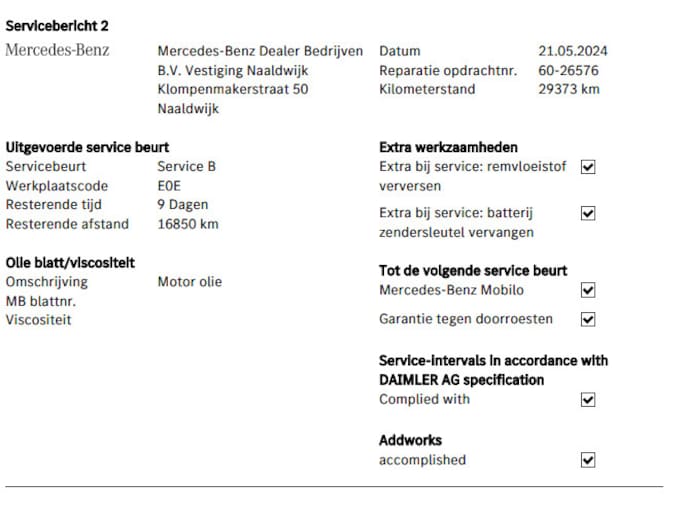 Servicebericht 2

Mercedes-Benz

Mercedes-Benz Dealer Bedrijven B.V. Vestiging Naaldwijk Klompenmakerstraat 50 Naaldwijk

Datum 21.05.2024
Reparatie opdrachtnr. 60-26576
Kilometerstand 29373 km

Uitgevoerde service beurt
Servicebeurt Service B
Werkplaatscode E0E
Resterende tijd 9 Dagen
Resterende afstand 16850 km

Olie blatt/viscositeit
Omschrijving Motor olie
MB blattnr.
Viscositeit

Extra werkzaamheden
Extra bij service: remvloeistof verversen ☑
Extra bij service: batterij zendersleutel vervangen ☑

Tot de volgende service beurt
Mercedes-Benz Mobilo ☑
Garantie tegen doorroesten ☑

Service-intervals in accordance with DAIMLER AG specification
Complied with ☑

Addworks
accomplished ☑